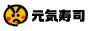 元気寿司